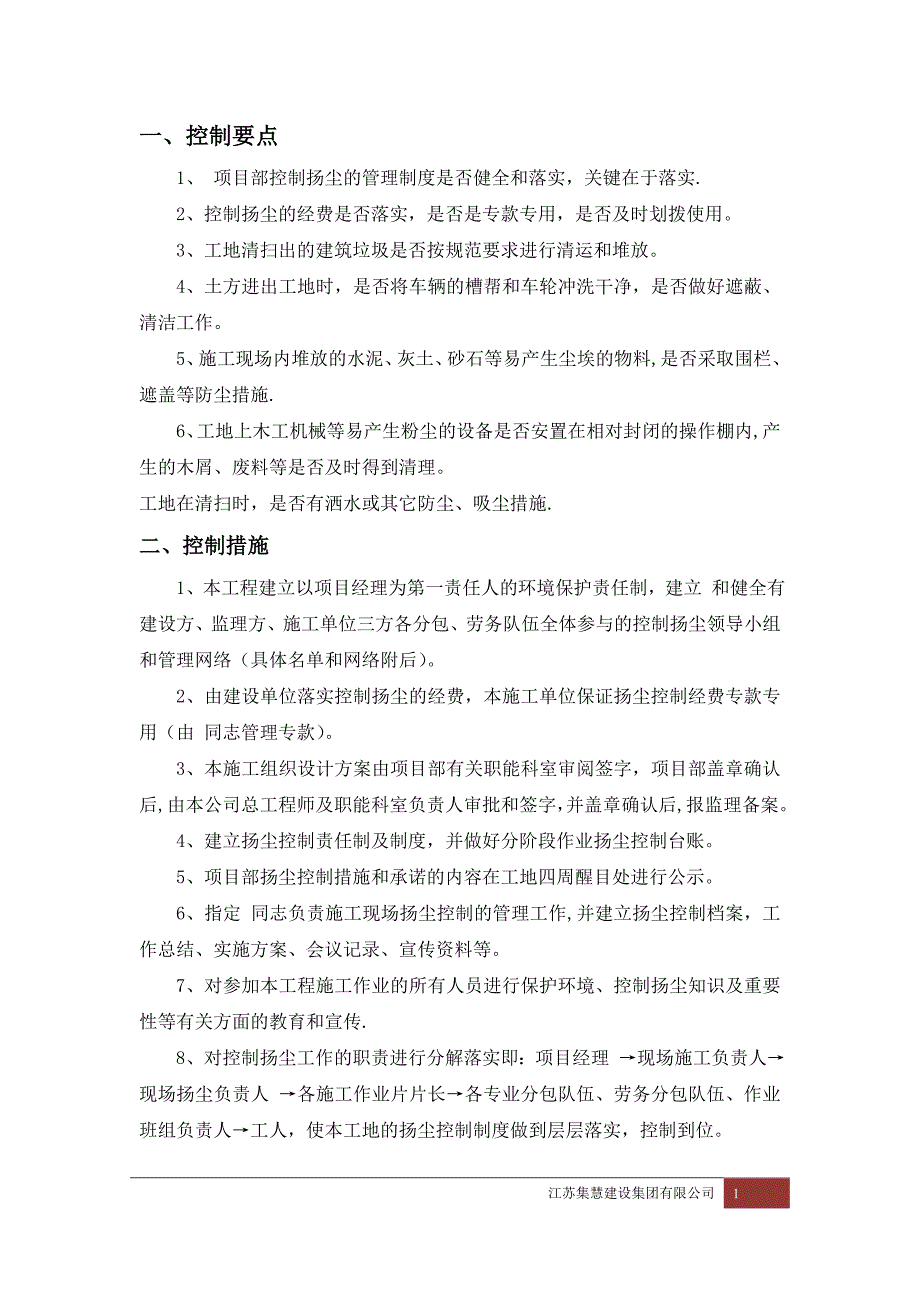 一、控制要点

1、 项目部控制扬尘的管理制度是否健全和落实，关键在于落实.

2、控制扬尘的经费是否落实，是否是专款专用，是否及时划拨使用。

3、工地清扫出的建筑垃圾是否按规范要求进行清运和堆放。

4、土方进出工地时，是否将车辆的槽帮和车轮冲洗干净，是否做好遮蔽、清洁工作。

5、施工现场内堆放的水泥、灰土、砂石等易产生尘埃的物料,是否采取围栏、遮盖等防尘措施.

6、工地上木工机械等易产生粉尘的设备是否安置在相对封闭的操作棚内,产生的木屑、废料等是否及时得到清理。

工地在清扫时，是否有洒水或其它防尘、吸尘措施.

二、控制措施

1、本工程建立以项目经理为第一责任人的环境保护责任制，建立 和健全有建设方、监理方、施工单位三方各分包、劳务队伍全体参与的控制扬尘领导小组和管理网络（具体名单和网络附后）。

2、由建设单位落实控制扬尘的经费，本施工单位保证扬尘控制经费专款专用（由 同志管理专款）。

3、本施工组织设计方案由项目部有关职能科室审阅签字，项目部盖章确认后,由本公司总工程师及职能科室负责人审批和签字,并盖章确认后,报监理备案。

4、建立扬尘控制责任制及制度，并做好分阶段作业扬尘控制台账。

5、项目部扬尘控制措施和承诺的内容在工地四周醒目处进行公示。

6、指定 同志负责施工现场扬尘控制的管理工作,并建立扬尘控制档案，工作总结、实施方案、会议记录、宣传资料等。

7、对参加本工程施工作业的所有人员进行保护环境、控制扬尘知识及重要性等有关方面的教育和宣传.

8、对控制扬尘工作的职责进行分解落实即：项目经理 →现场施工负责人→现场扬尘负责人 →各施工作业片片长→各专业分包队伍、劳务分包队伍、作业班组负责人→工人，使本工地的扬尘控制制度做到层层落实，控制到位。

江苏集慧建设集团有限公司 1